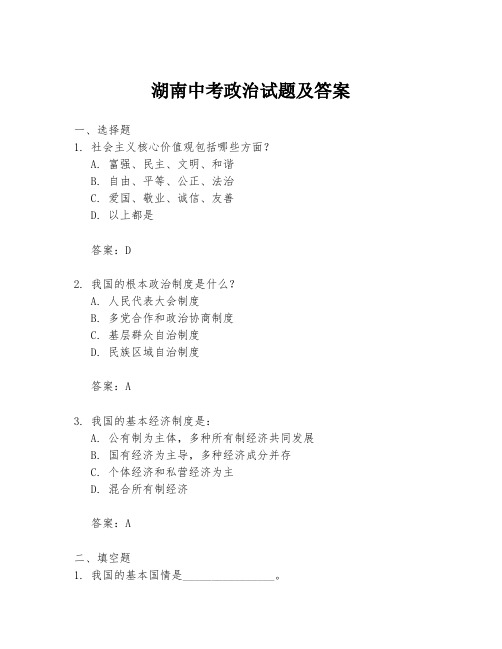 湖南中考政治试题及答案

一、选择题
1. 社会主义核心价值观包括哪些方面？
A. 富强、民主、文明、和谐
B. 自由、平等、公正、法治
C. 爱国、敬业、诚信、友善
D. 以上都是

答案：D

2. 我国的根本政治制度是什么？
A. 人民代表大会制度
B. 多党合作和政治协商制度
C. 基层群众自治制度
D. 民族区域自治制度

答案：A

3. 我国的基本经济制度是：
A. 公有制为主体，多种所有制经济共同发展
B. 国有经济为主导，多种经济成分并存
C. 个体经济和私营经济为主
D. 混合所有制经济

答案：A

二、填空题
1. 我国的基本国情是________________。